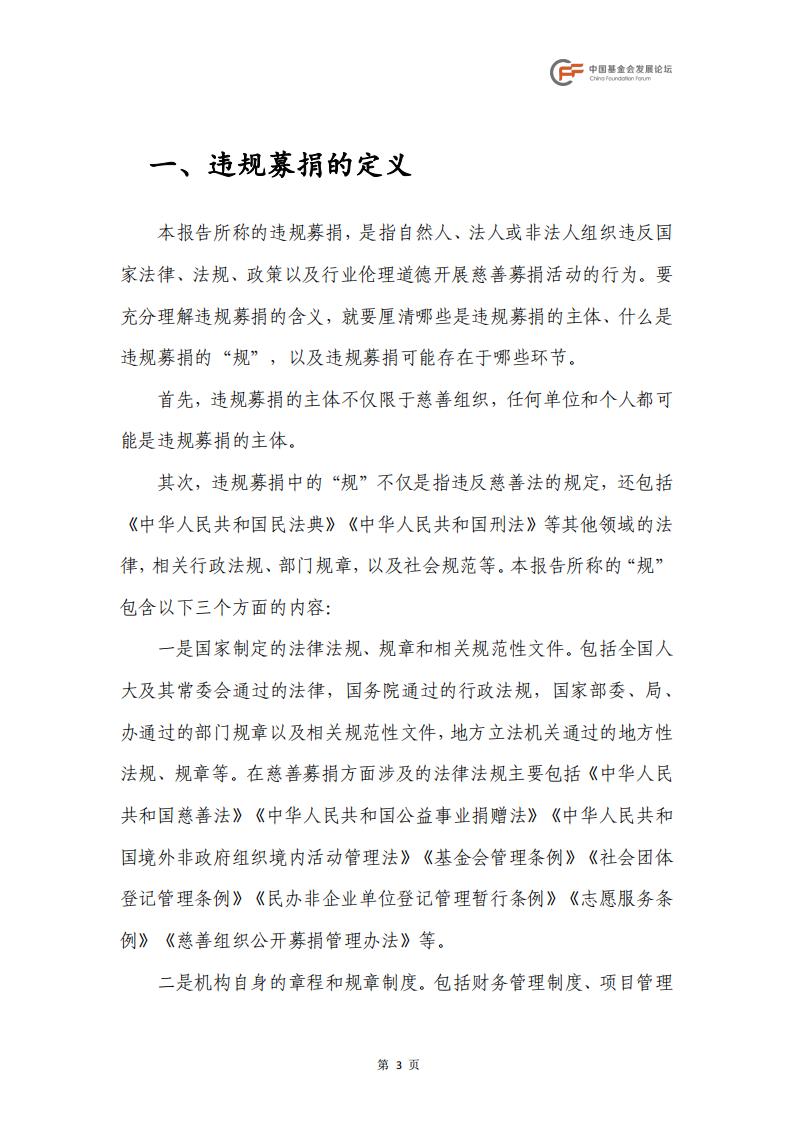 中国基金会发展论坛
China Foundation Forum

一、违规募捐的定义

本报告所称的违规募捐，是指自然人、法人或非法人组织违反国家法律、法规、政策以及行业伦理道德开展慈善募捐活动的行为。要充分理解违规募捐的含义，就要厘清哪些是违规募捐的主体、什么是违规募捐的“规”，以及违规募捐可能存在于哪些环节。

首先，违规募捐的主体不仅限于慈善组织，任何单位和个人都可能是违规募捐的主体。

其次，违规募捐中的“规”不仅是指违反慈善法的规定，还包括《中华人民共和国民法典》《中华人民共和国刑法》等其他领域的法律，相关行政法规、部门规章，以及社会规范等。本报告所称的“规”包含以下三个方面的内容：

一是国家制定的法律法规、规章和相关规范性文件。包括全国人大及其常委会通过的法律，国务院通过的行政法规，国家部委、局、办通过的部门规章以及相关规范性文件，地方立法机关通过的地方性法规、规章等。在慈善募捐方面涉及的法律法规主要包括《中华人民共和国慈善法》《中华人民共和国公益事业捐赠法》《中华人民共和国境外非政府组织境内活动管理法》《基金会管理条例》《社会团体登记管理条例》《民办非企业单位登记管理暂行条例》《志愿服务条例》《慈善组织公开募捐管理办法》等。

二是机构自身的章程和规章制度。包括财务管理制度、项目管理

第 3 页